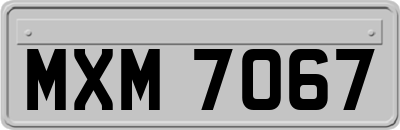 MXM 7067